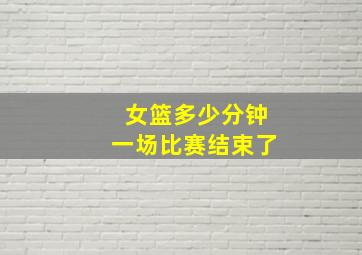 女篮多少分钟
一场比赛结束了